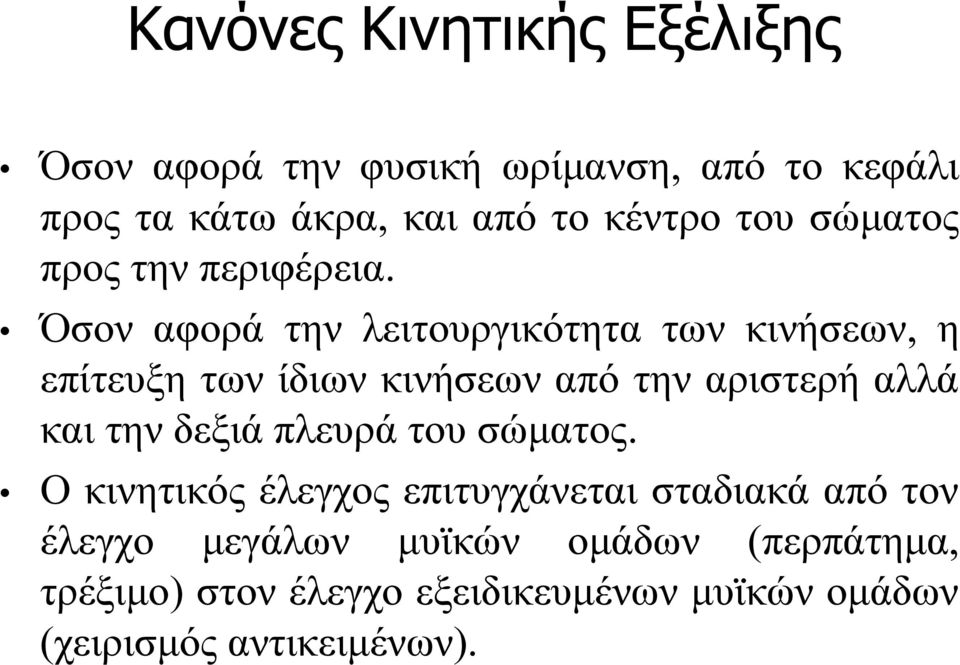 Κανόνες Κινητικής Εξέλιξης

• Όσον αφορά την φυσική ωρίμανση, από το κεφάλι προς τα κάτω άκρα, και από το κέντρο του σώματος προς την περιφέρεια.

• Όσον αφορά την λειτουργικότητα των κινήσεων, η επίτευξη των ίδιων κινήσεων από την αριστερή αλλά και την δεξιά πλευρά του σώματος.

• Ο κινητικός έλεγχος επιτυγχάνεται σταδιακά από τον έλεγχο μεγάλων μυϊκών ομάδων (περπάτημα, τρέξιμο) στον έλεγχο εξειδικευμένων μυϊκών ομάδων (χειρισμός αντικειμένων).